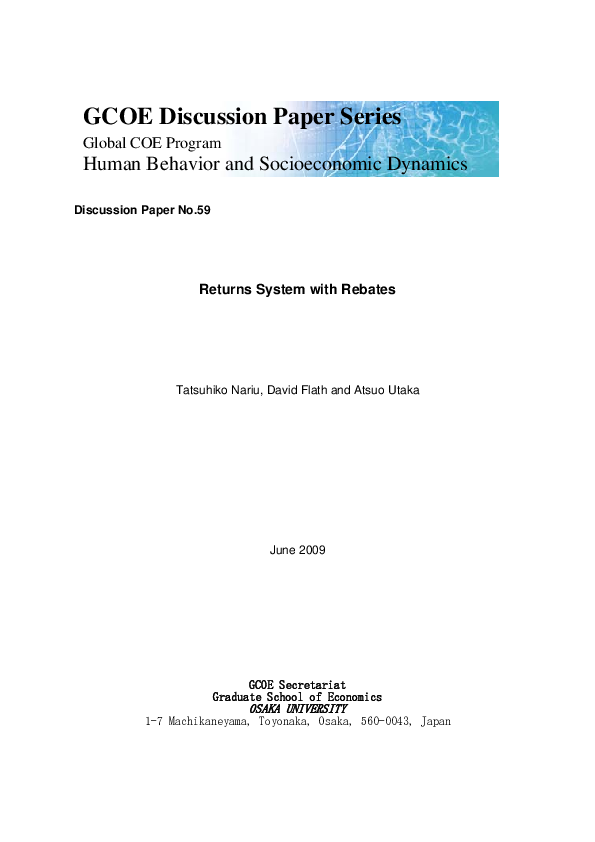 GCOE Discussion Paper Series
Global COE Program
Human Behavior and Socioeconomic Dynamics

Discussion Paper No.59

Returns System with Rebates

Tatsuhiko Nariu, David Flath and Atsuo Utaka

June 2009

GCOE Secretariat
Graduate School of Economics
OSAKA UNIVERSITY
1-7 Machikaneyama, Toyonaka, Osaka, 560-0043, Japan